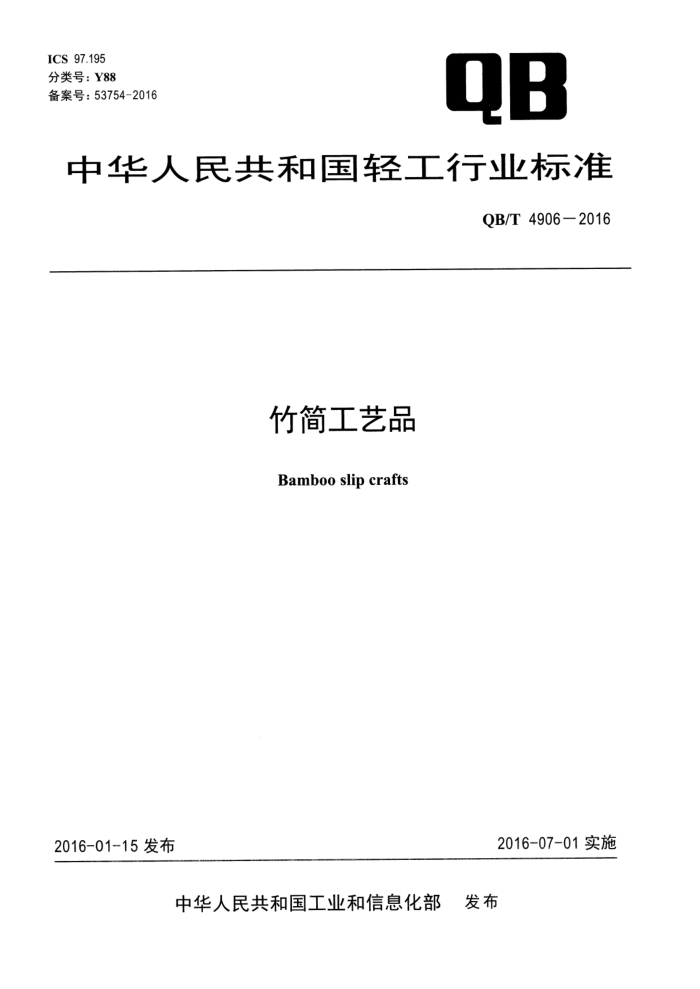 ICS 97.195
分类号：Y88
备案号：53754-2016

QB

中华人民共和国轻工行业标准

QB/T 4906—2016

竹简工艺品

Bamboo slip crafts

2016-01-15 发布

2016-07-01 实施

中华人民共和国工业和信息化部 发布